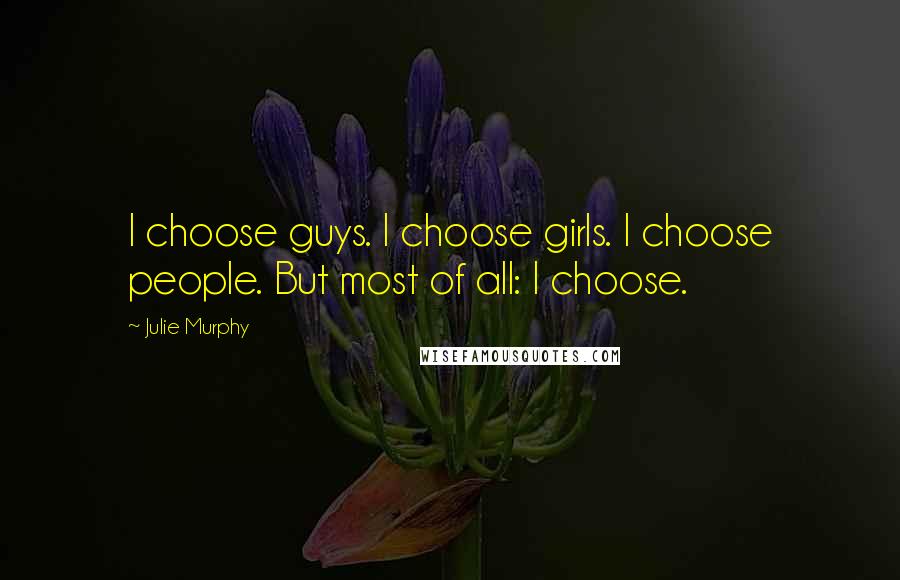 I choose guys. I choose girls. I choose people. But most of all: I choose.

~ Julie Murphy

WISEFAMOUSQUOTES.COM